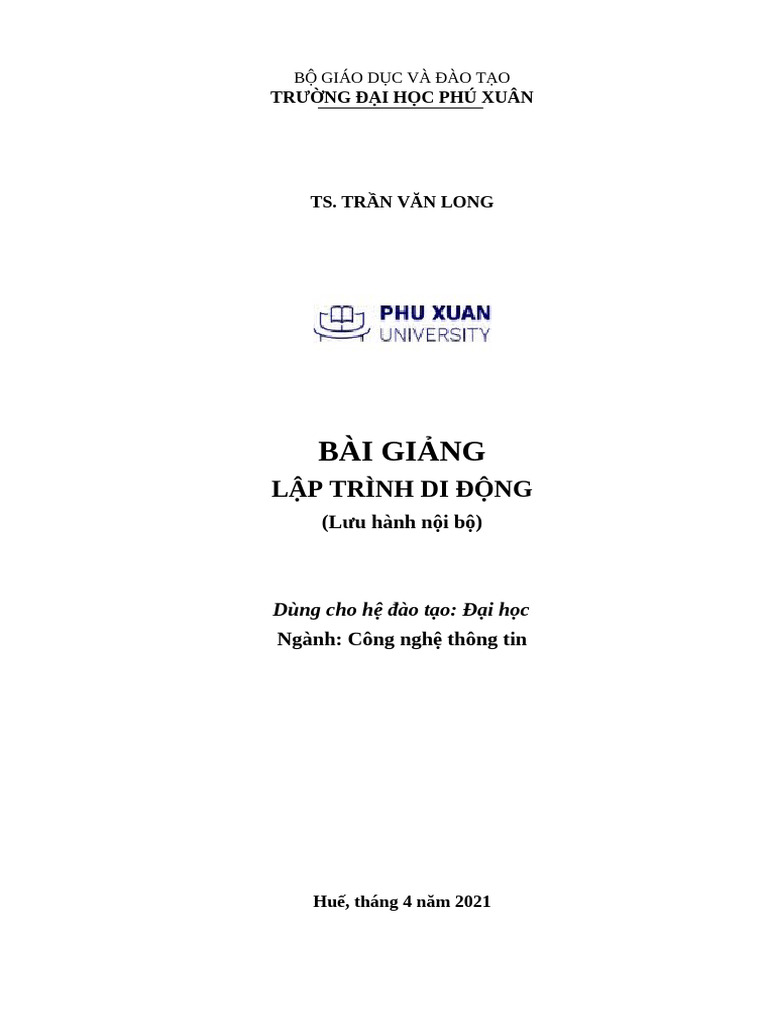 BỘ GIÁO DỤC VÀ ĐÀO TẠO
TRƯỜNG ĐẠI HỌC PHÚ XUÂN

TS. TRẦN VĂN LONG

PHU XUAN
UNIVERSITY

BÀI GIẢNG
LẬP TRÌNH DI ĐỘNG
(Lưu hành nội bộ)

Dùng cho hệ đào tạo: Đại học
Ngành: Công nghệ thông tin

Huế, tháng 4 năm 2021